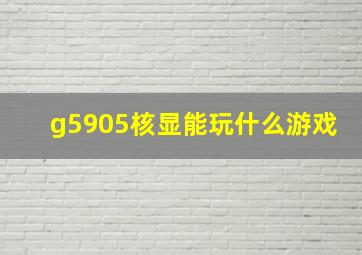 g5905核显能玩什么游戏